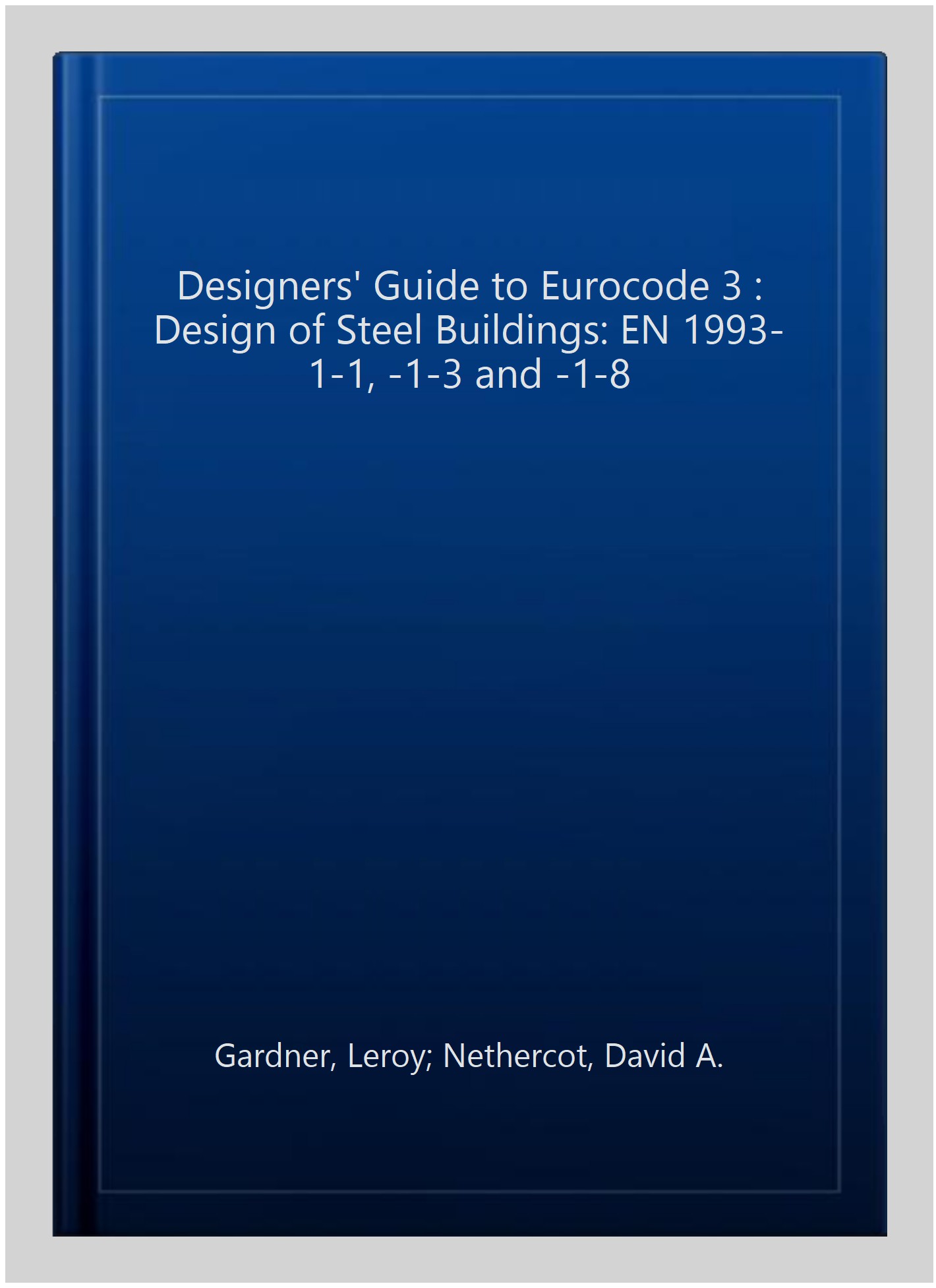 Designers' Guide to Eurocode 3 : Design of Steel Buildings: EN 1993-1-1, -1-3 and -1-8

Gardner, Leroy; Nethercot, David A.